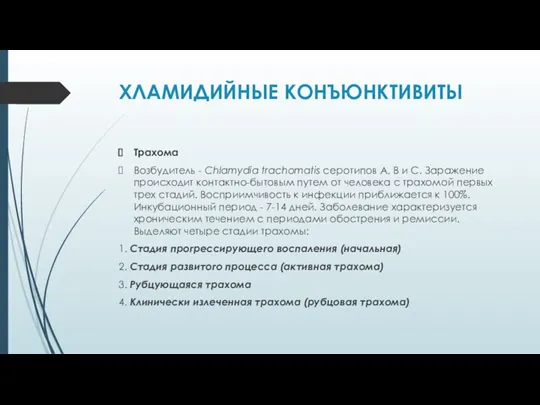 ХЛАМИДИЙНЫЕ КОНЪЮНКТИВИТЫ

Трахома

Возбудитель - Chlamydia trachomatis серотипов А, В и С. Заражение происходит контактно-бытовым путем от человека с трахомой первых трех стадий. Восприимчивость к инфекции приближается к 100%. Инкубационный период - 7-14 дней. Заболевание характеризуется хроническим течением с периодами обострения и ремиссии. Выделяют четыре стадии трахомы:

1. Стадия прогрессирующего воспаления (начальная)

2. Стадия развитого процесса (активная трахома)

3. Рубцующаяся трахома

4. Клинически излеченная трахома (рубцовая трахома)